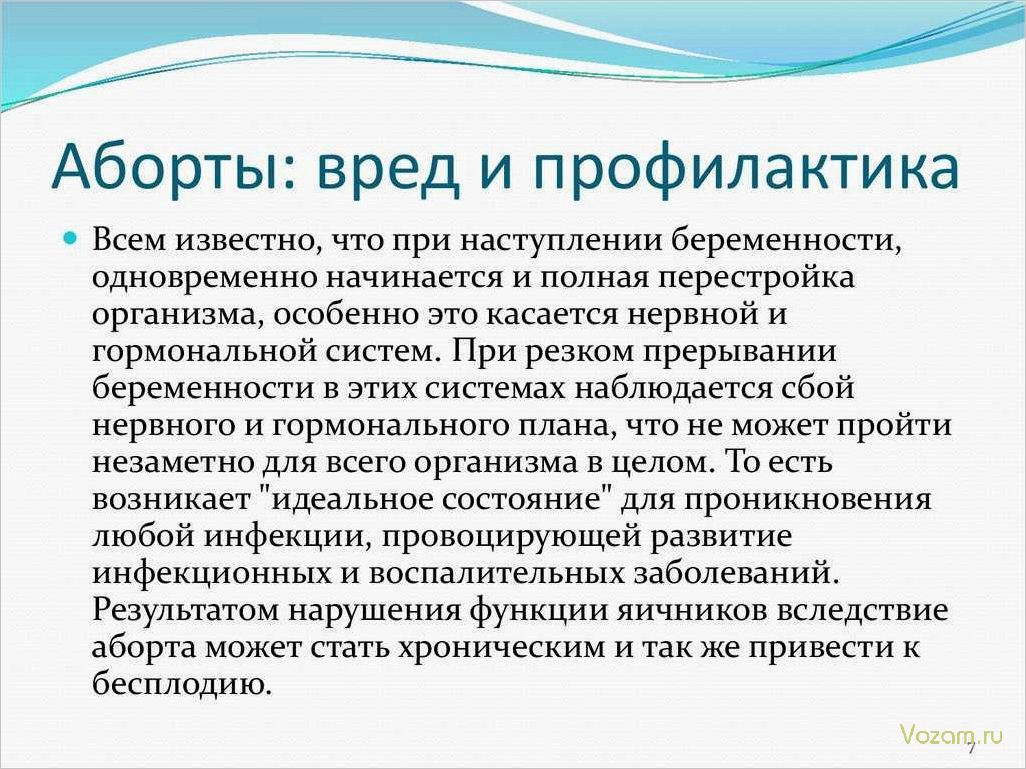 Аборты: вред и профилактика

Всем известно, что при наступлении беременности, одновременно начинается и полная перестройка организма, особенно это касается нервной и гормональной систем. При резком прерывании беременности в этих системах наблюдается сбой нервного и гормонального плана, что не может пройти незаметно для всего организма в целом. То есть возникает "идеальное состояние" для проникновения любой инфекции, провоцирующей развитие инфекционных и воспалительных заболеваний. Результатом нарушения функции яичников вследствие аборта может стать хроническим и так же привести к бесплодию.

Vozam.ru

7